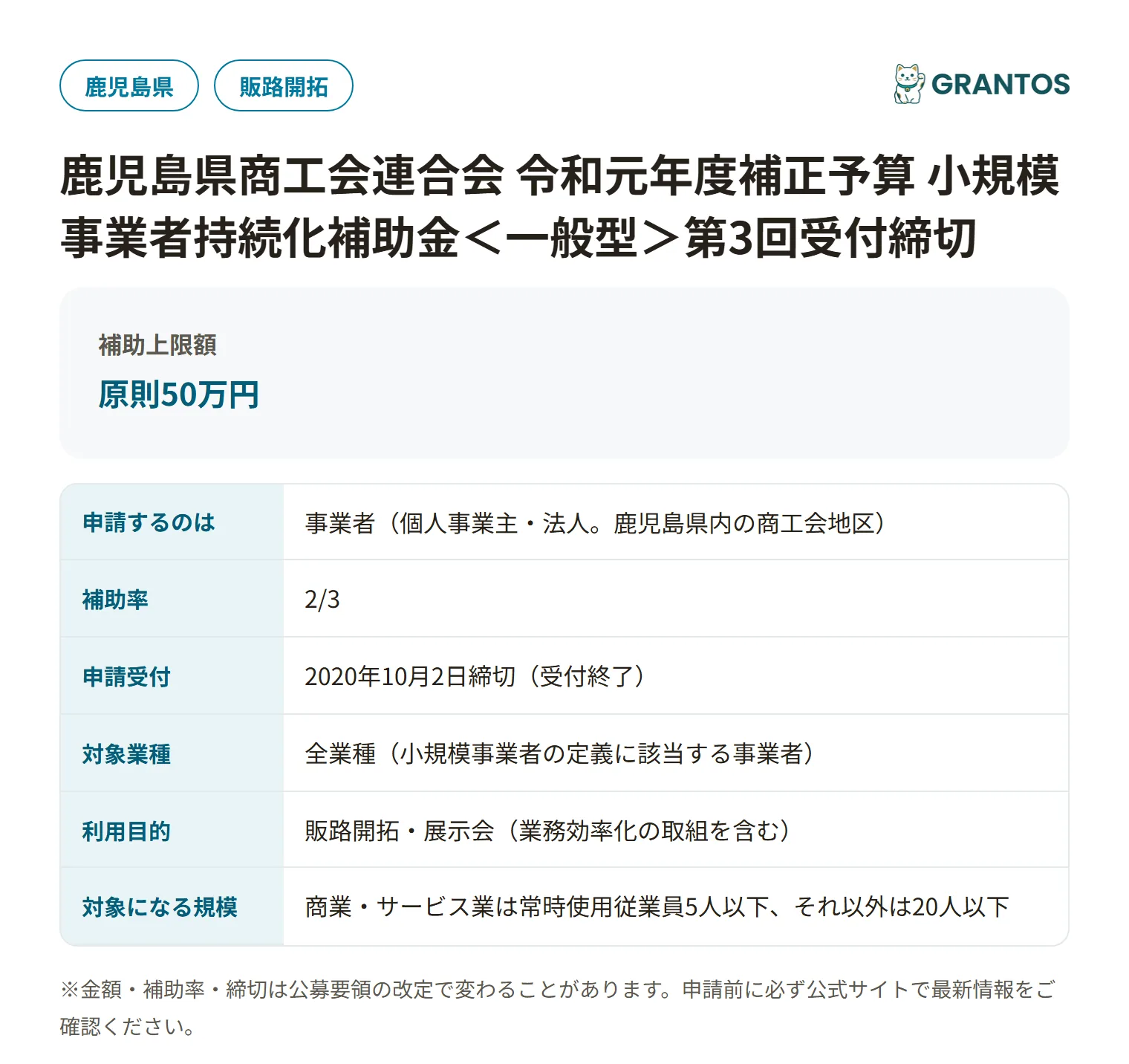 鹿児島県　販路開拓

GRANTOS

鹿児島県商工会連合会 令和元年度補正予算 小規模事業者持続化補助金＜一般型＞第3回受付締切

補助上限額

原則50万円

| 申請するのは | 事業者（個人事業主・法人。鹿児島県内の商工会地区） |
|---|---|
| 補助率 | 2/3 |
| 申請受付 | 2020年10月2日締切（受付終了） |
| 対象業種 | 全業種（小規模事業者の定義に該当する事業者） |
| 利用目的 | 販路開拓・展示会（業務効率化の取組を含む） |
| 対象になる規模 | 商業・サービス業は常時使用従業員5人以下、それ以外は20人以下 |

※金額・補助率・締切は公募要領の改定で変わることがあります。申請前に必ず公式サイトで最新情報をご確認ください。